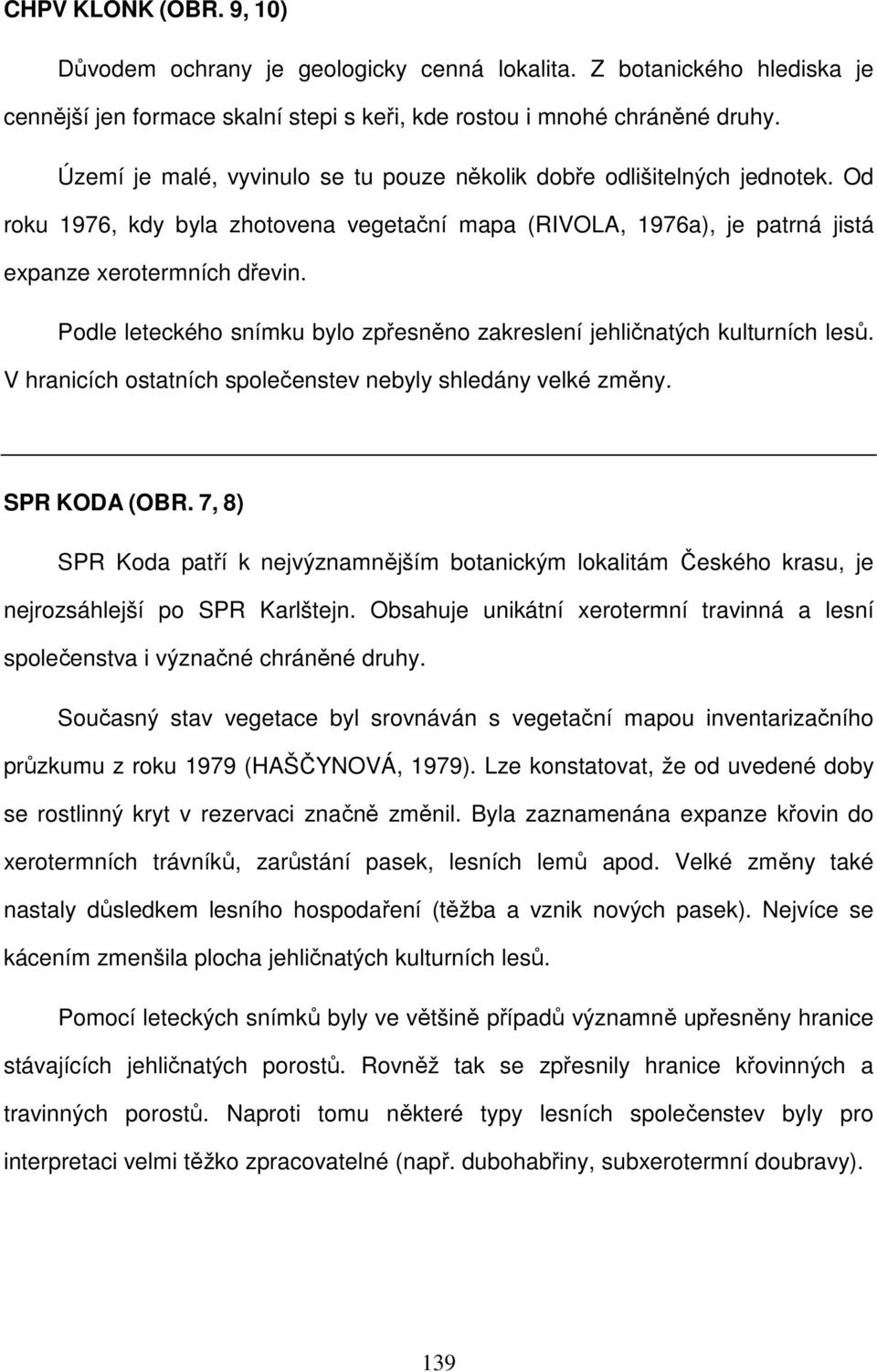 CHPV KLONK (OBR. 9, 10)

Důvodem ochrany je geologicky cenná lokalita. Z botanického hlediska je cennější jen formace skalní stepi s keři, kde rostou i mnohé chráněné druhy.

Území je malé, vyvinulo se tu pouze několik dobře odlišitelných jednotek. Od roku 1976, kdy byla zhotovena vegetační mapa (RIVOLA, 1976a), je patrná jistá expanze xerotermních dřevin.

Podle leteckého snímku bylo zpřesněno zakreslení jehličnatých kulturních lesů. V hranicích ostatních společenstev nebyly shledány velké změny.

SPR KODA (OBR. 7, 8)

SPR Koda patří k nejvýznamnějším botanickým lokalitám Českého krasu, je nejrozsáhlejší po SPR Karlštejn. Obsahuje unikátní xerotermní travinná a lesní společenstva i význačné chráněné druhy.

Současný stav vegetace byl srovnáván s vegetační mapou inventarizačního průzkumu z roku 1979 (HAŠČYNOVÁ, 1979). Lze konstatovat, že od uvedené doby se rostlinný kryt v rezervaci značně změnil. Byla zaznamenána expanze křovin do xerotermních trávníků, zarůstání pasek, lesních lemů apod. Velké změny také nastaly důsledkem lesního hospodaření (těžba a vznik nových pasek). Nejvíce se kácením zmenšila plocha jehličnatých kulturních lesů.

Pomocí leteckých snímků byly ve většině případů významně upřesněny hranice stávajících jehličnatých porostů. Rovněž tak se zpřesnily hranice křovinných a travinných porostů. Naproti tomu některé typy lesních společenstev byly pro interpretaci velmi těžko zpracovatelné (např. dubohabřiny, subxerotermní doubravy).

139